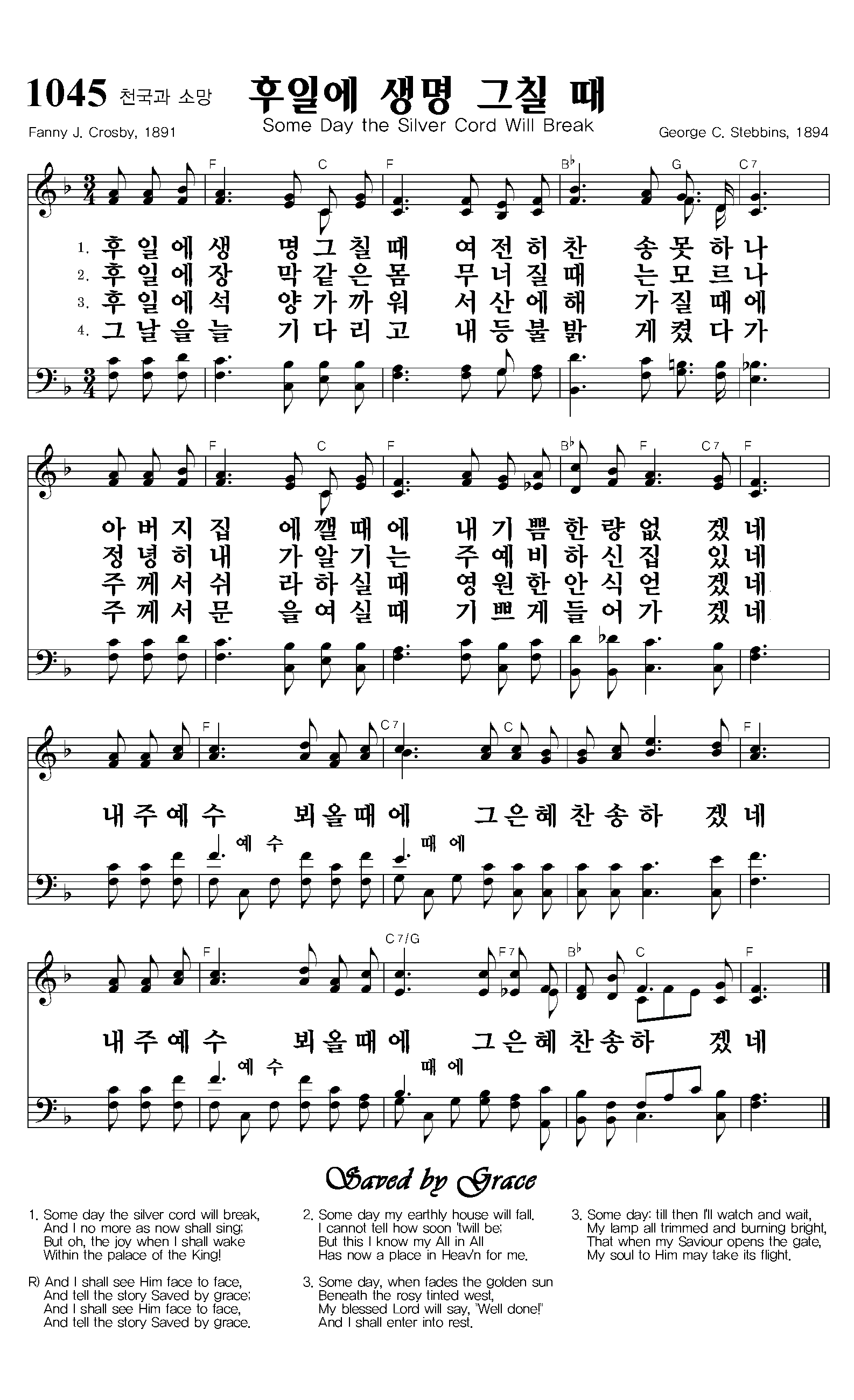 1045 천국과 소망 후일에 생명 그칠 때

Some Day the Silver Cord Will Break

Fanny J. Crosby, 1891

George C. Stebbins, 1894

F C F B♭ G C7

1. 후일에생 명그칠때 여전히찬 송못하나
2. 후일에장 막같은몸 무너질때 는모르나
3. 후일에석 양가까워 서산에해 가질때에
4. 그날을늘 기다리고 내등불밝 게켰다가

F C F B♭ F C7 F

아버지집 에깰때에 내기쁨한량없 겠네
정녕히내 가알기는 주예비하신집 있네
주께서쉬 라하실때 영원한안식얻 겠네
주께서문 을여실때 기쁘게들어가 겠네

F C7 C F

내주예수 뵈올때에 그은혜찬송하 겠네
예수 때에

F C7/G F7 B♭ C F

내주예수 뵈올때에 그은혜찬송하 겠네
예수 때에

Saved by Grace

1. Some day the silver cord will break,
And I no more as now shall sing;
But oh, the joy when I shall wake
Within the palace of the King!

R) And I shall see Him face to face,
And tell the story Saved by grace;
And I shall see Him face to face,
And tell the story Saved by grace.

2. Some day my earthly house will fall.
I cannot tell how soon 'twill be;
But this I know my All in All
Has now a place in Heav'n for me.

3. Some day, when fades the golden sun
Beneath the rosy tinted west,
My blessed Lord will say, "Well done!"
And I shall enter into rest.

3. Some day: till then I'll watch and wait,
My lamp all trimmed and burning bright,
That when my Saviour opens the gate,
My soul to Him may take its flight.